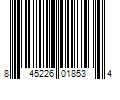 8 45226 01853 4